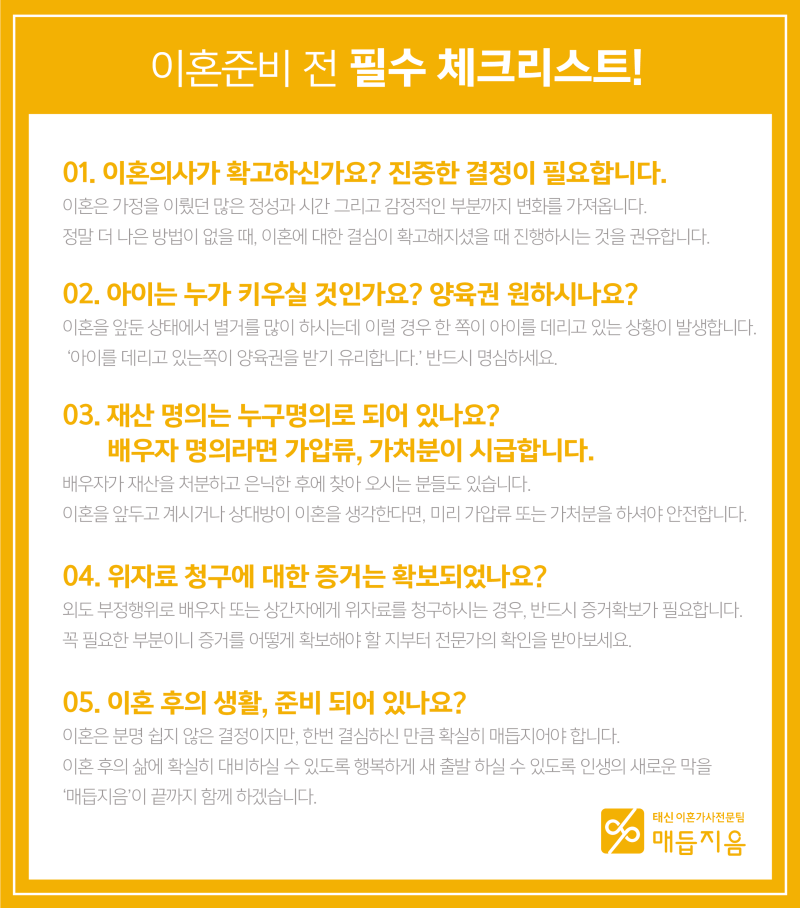 이혼준비 전 필수 체크리스트!

01. 이혼의사가 확고하신가요? 진중한 결정이 필요합니다.

이혼은 가정을 이뤘던 많은 정성과 시간 그리고 감정적인 부분까지 변화를 가져옵니다.
정말 더 나은 방법이 없을 때, 이혼에 대한 결심이 확고해지셨을 때 진행하시는 것을 권유합니다.

02. 아이는 누가 키우실 것인가요? 양육권 원하시나요?

이혼을 앞둔 상태에서 별거를 많이 하시는데 이럴 경우 한 쪽이 아이를 데리고 있는 상황이 발생합니다.
'아이를 데리고 있는쪽이 양육권을 받기 유리합니다.' 반드시 명심하세요.

03. 재산 명의는 누구명의로 되어 있나요?
배우자 명의라면 가압류, 가처분이 시급합니다.

배우자가 재산을 처분하고 은닉한 후에 찾아 오시는 분들도 있습니다.
이혼을 앞두고 계시거나 상대방이 이혼을 생각한다면, 미리 가압류 또는 가처분을 하셔야 안전합니다.

04. 위자료 청구에 대한 증거는 확보되었나요?

외도 부정행위로 배우자 또는 상간자에게 위자료를 청구하시는 경우, 반드시 증거확보가 필요합니다.
꼭 필요한 부분이니 증거를 어떻게 확보해야 할 지부터 전문가의 확인을 받아보세요.

05. 이혼 후의 생활, 준비 되어 있나요?

이혼은 분명 쉽지 않은 결정이지만, 한번 결심하신 만큼 확실히 매듭지어야 합니다.
이혼 후의 삶에 확실히 대비하실 수 있도록 행복하게 새 출발 하실 수 있도록 인생의 새로운 막을
'매듭지음'이 끝까지 함께 하겠습니다.

태신 이혼가사전문팀
매듭지음